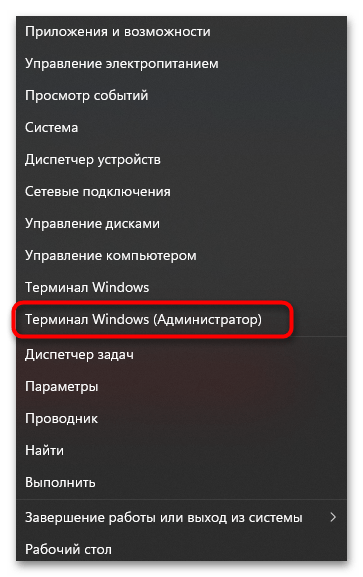 Приложения и возможности
Управление электропитанием
Просмотр событий
Система
Диспетчер устройств
Сетевые подключения
Управление дисками
Управление компьютером
Терминал Windows
Терминал Windows (Администратор)
Диспетчер задач
Параметры
Проводник
Найти
Выполнить
Завершение работы или выход из системы
Рабочий стол